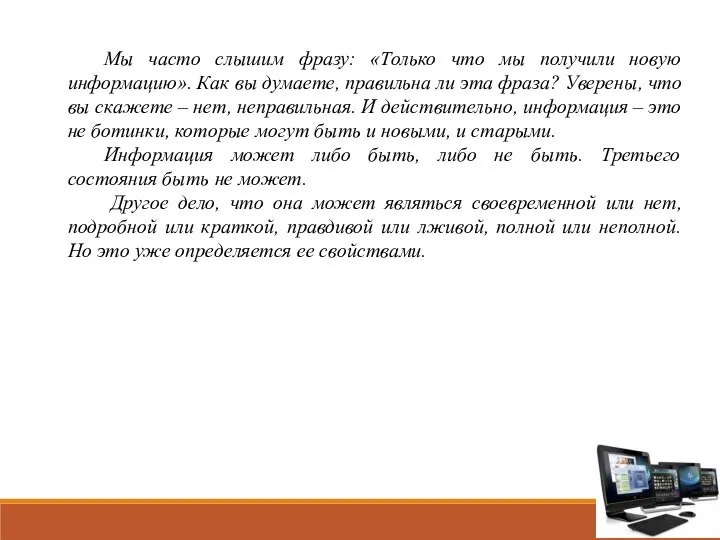 Мы часто слышим фразу: «Только что мы получили новую информацию». Как вы думаете, правильна ли эта фраза? Уверены, что вы скажете – нет, неправильная. И действительно, информация – это не ботинки, которые могут быть и новыми, и старыми.

Информация может либо быть, либо не быть. Третьего состояния быть не может.

Другое дело, что она может являться своевременной или нет, подробной или краткой, правдивой или лживой, полной или неполной. Но это уже определяется ее свойствами.